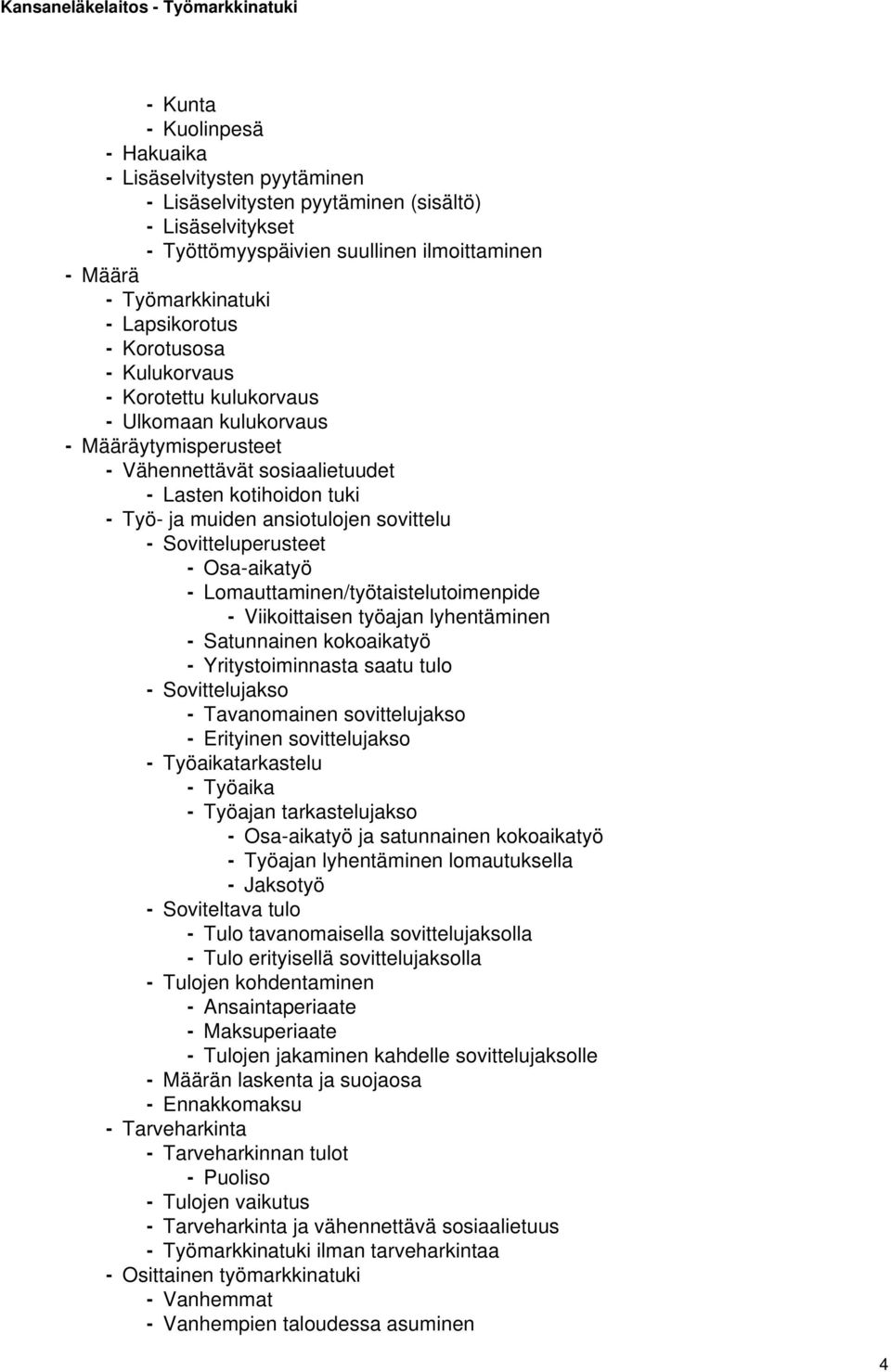 Kansaneläkelaitos - Työmarkkinatuki

- Kunta
- Kuolinpesä
- Hakuaika
- Lisäselvitysten pyytäminen
- Lisäselvitysten pyytäminen (sisältö)
- Lisäselvitykset
- Työttömyyspäivien suullinen ilmoittaminen
- Määrä
- Työmarkkinatuki
- Lapsikorotus
- Korotusosa
- Kulukorvaus
- Korotettu kulukorvaus
- Ulkomaan kulukorvaus
- Määräytymisperusteet
- Vähennettävät sosiaalietuudet
- Lasten kotihoidon tuki
- Työ- ja muiden ansiotulojen sovittelu
- Sovitteluperusteet
- Osa-aikatyö
- Lomauttaminen/työtaistelutoimenpide
- Viikoittaisen työajan lyhentäminen
- Satunnainen kokoaikatyö
- Yritystoiminnasta saatu tulo
- Sovittelujakso
- Tavanomainen sovittelujakso
- Erityinen sovittelujakso
- Työaikatarkastelu
- Työaika
- Työajan tarkastelujakso
- Osa-aikatyö ja satunnainen kokoaikatyö
- Työajan lyhentäminen lomautuksella
- Jaksotyö
- Soviteltava tulo
- Tulo tavanomaisella sovittelujaksolla
- Tulo erityisellä sovittelujaksolla
- Tulojen kohdentaminen
- Ansaintaperiaate
- Maksuperiaate
- Tulojen jakaminen kahdelle sovittelujaksolle
- Määrän laskenta ja suojaosa
- Ennakkomaksu
- Tarveharkinta
- Tarveharkinnan tulot
- Puoliso
- Tulojen vaikutus
- Tarveharkinta ja vähennettävä sosiaalietuus
- Työmarkkinatuki ilman tarveharkintaa
- Osittainen työmarkkinatuki
- Vanhemmat
- Vanhempien taloudessa asuminen

4